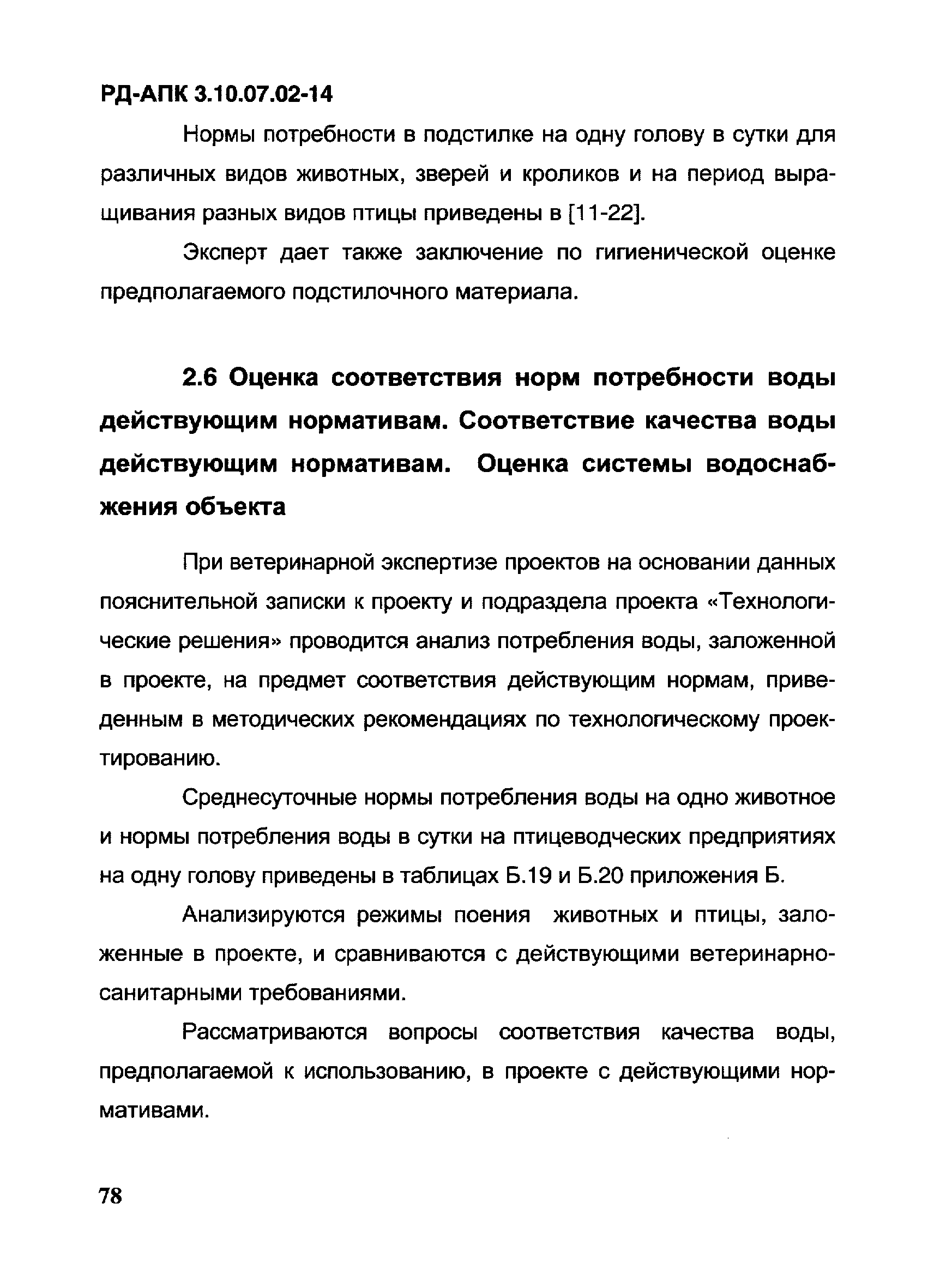 РД-АПК 3.10.07.02-14

Нормы потребности в подстилке на одну голову в сутки для различных видов животных, зверей и кроликов и на период выращивания разных видов птицы приведены в [11-22].

Эксперт дает также заключение по гигиенической оценке предполагаемого подстилочного материала.

2.6 Оценка соответствия норм потребности воды действующим нормативам. Соответствие качества воды действующим нормативам. Оценка системы водоснабжения объекта

При ветеринарной экспертизе проектов на основании данных пояснительной записки к проекту и подраздела проекта «Технологические решения» проводится анализ потребления воды, заложенной в проекте, на предмет соответствия действующим нормам, приведенным в методических рекомендациях по технологическому проектированию.

Среднесуточные нормы потребления воды на одно животное и нормы потребления воды в сутки на птицеводческих предприятиях на одну голову приведены в таблицах Б.19 и Б.20 приложения Б.

Анализируются режимы поения животных и птицы, заложенные в проекте, и сравниваются с действующими ветеринарно-санитарными требованиями.

Рассматриваются вопросы соответствия качества воды, предполагаемой к использованию, в проекте с действующими нормативами.

78